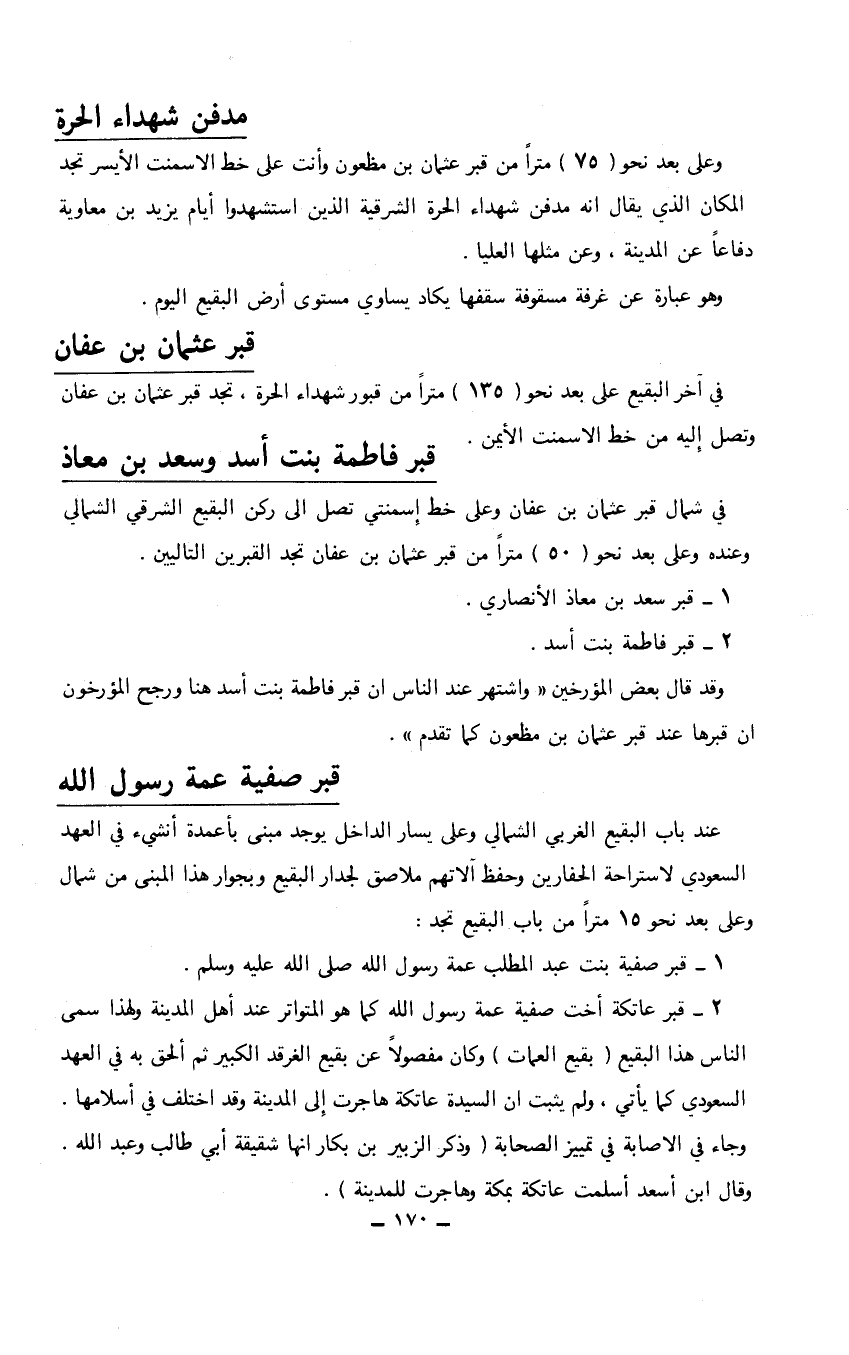 مدفن شهداء الحرة

وعلى بعد نحو ( ٧٥ ) متراً من قبر عثمان بن مظعون وأنت على خط الاسمنت الأيسر تجد المكان الذي يقال انه مدفن شهداء الحرة الشرقية الذين استشهدوا أيام يزيد بن معاوية دفاعاً عن المدينة ، وعن مثلها العليا .

وهو عبارة عن غرفة مسقوفة سقفها يكاد يساوي مستوى أرض البقيع اليوم .

قبر عثمان بن عفان

في آخر البقيع على بعد نحو ( ١٣٥ ) متراً من قبور شهداء الحرة ، تجد قبر عثمان بن عفان وتصل إليه من خط الاسمنت الأيمن .

قبر فاطمة بنت أسد وسعد بن معاذ

في شمال قبر عثمان بن عفان وعلى خط إسمنتي تصل الى ركن البقيع الشرقي الشمالي وعنده وعلى بعد نحو ( ٥٠ ) متراً من قبر عثمان بن عفان تجد القبرين التاليين .

١ ـ قبر سعد بن معاذ الأنصاري .

٢ ـ قبر فاطمة بنت أسد .

وقد قال بعض المؤرخين « واشتهر عند الناس ان قبر فاطمة بنت أسد هنا ورجح المؤرخون ان قبرها عند قبر عثمان بن مظعون كما تقدم » .

قبر صفية عمة رسول الله

عند باب البقيع الغربي الشمالي وعلى يسار الداخل يوجد مبنى بأعمدة أنشيء في العهد السعودي لاستراحة الحفارين وحفظ آلاتهم ملاصق لجدار البقيع وبجوار هذا المبنى من شمال وعلى بعد نحو ١٥ متراً من باب البقيع تجد :

١ ـ قبر صفية بنت عبد المطلب عمة رسول الله صلى الله عليه وسلم .

٢ ـ قبر عاتكة أخت صفية عمة رسول الله كما هو المتواتر عند أهل المدينة ولهذا سمى الناس هذا البقيع ( بقيع العمات ) وكان مفصولاً عن بقيع الغرقد الكبير ثم ألحق به في العهد السعودي كما يأتي ، ولم يثبت ان السيدة عاتكة هاجرت إلى المدينة وقد اختلف في أسلامها . وجاء في الاصابة في تمييز الصحابة ( وذكر الزبير بن بكار انها شقيقة أبي طالب وعبد الله . وقال ابن أسعد أسلمت عاتكة بمكة وهاجرت للمدينة ) .

ـ ١٧٠ ـ